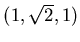 $(1, \sqrt{2}, 1)$